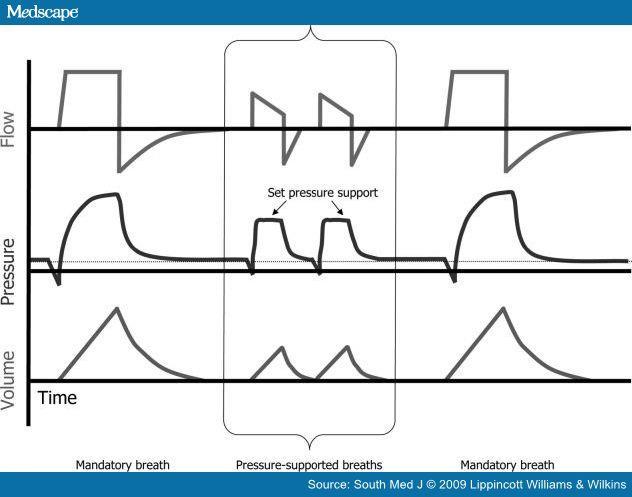 Medscape

Flow

Set pressure support

Pressure

Volume

Time

Mandatory breath

Pressure-supported breaths

Mandatory breath

Source: South Med J © 2009 Lippincott Williams & Wilkins